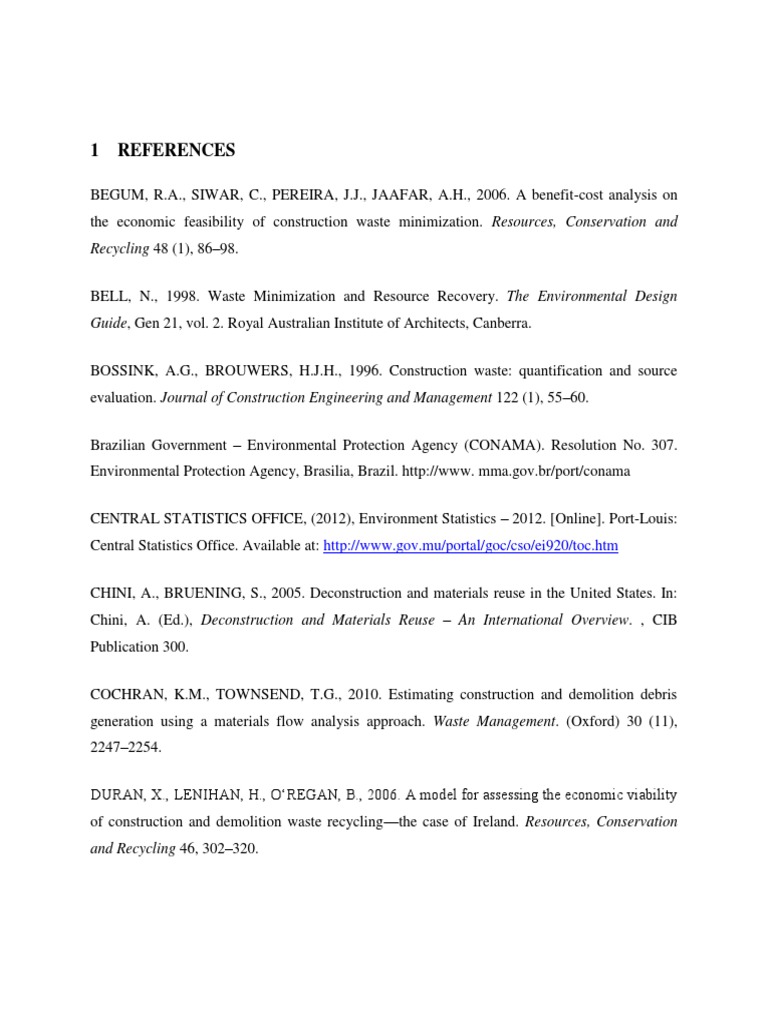 1 REFERENCES

BEGUM, R.A., SIWAR, C., PEREIRA, J.J., JAAFAR, A.H., 2006. A benefit-cost analysis on the economic feasibility of construction waste minimization. Resources, Conservation and Recycling 48 (1), 86–98.

BELL, N., 1998. Waste Minimization and Resource Recovery. The Environmental Design Guide, Gen 21, vol. 2. Royal Australian Institute of Architects, Canberra.

BOSSINK, A.G., BROUWERS, H.J.H., 1996. Construction waste: quantification and source evaluation. Journal of Construction Engineering and Management 122 (1), 55–60.

Brazilian Government – Environmental Protection Agency (CONAMA). Resolution No. 307. Environmental Protection Agency, Brasilia, Brazil. http://www. mma.gov.br/port/conama

CENTRAL STATISTICS OFFICE, (2012), Environment Statistics – 2012. [Online]. Port-Louis: Central Statistics Office. Available at: http://www.gov.mu/portal/goc/cso/ei920/toc.htm

CHINI, A., BRUENING, S., 2005. Deconstruction and materials reuse in the United States. In: Chini, A. (Ed.), Deconstruction and Materials Reuse – An International Overview. , CIB Publication 300.

COCHRAN, K.M., TOWNSEND, T.G., 2010. Estimating construction and demolition debris generation using a materials flow analysis approach. Waste Management. (Oxford) 30 (11), 2247–2254.

DURAN, X., LENIHAN, H., O'REGAN, B., 2006. A model for assessing the economic viability of construction and demolition waste recycling—the case of Ireland. Resources, Conservation and Recycling 46, 302–320.